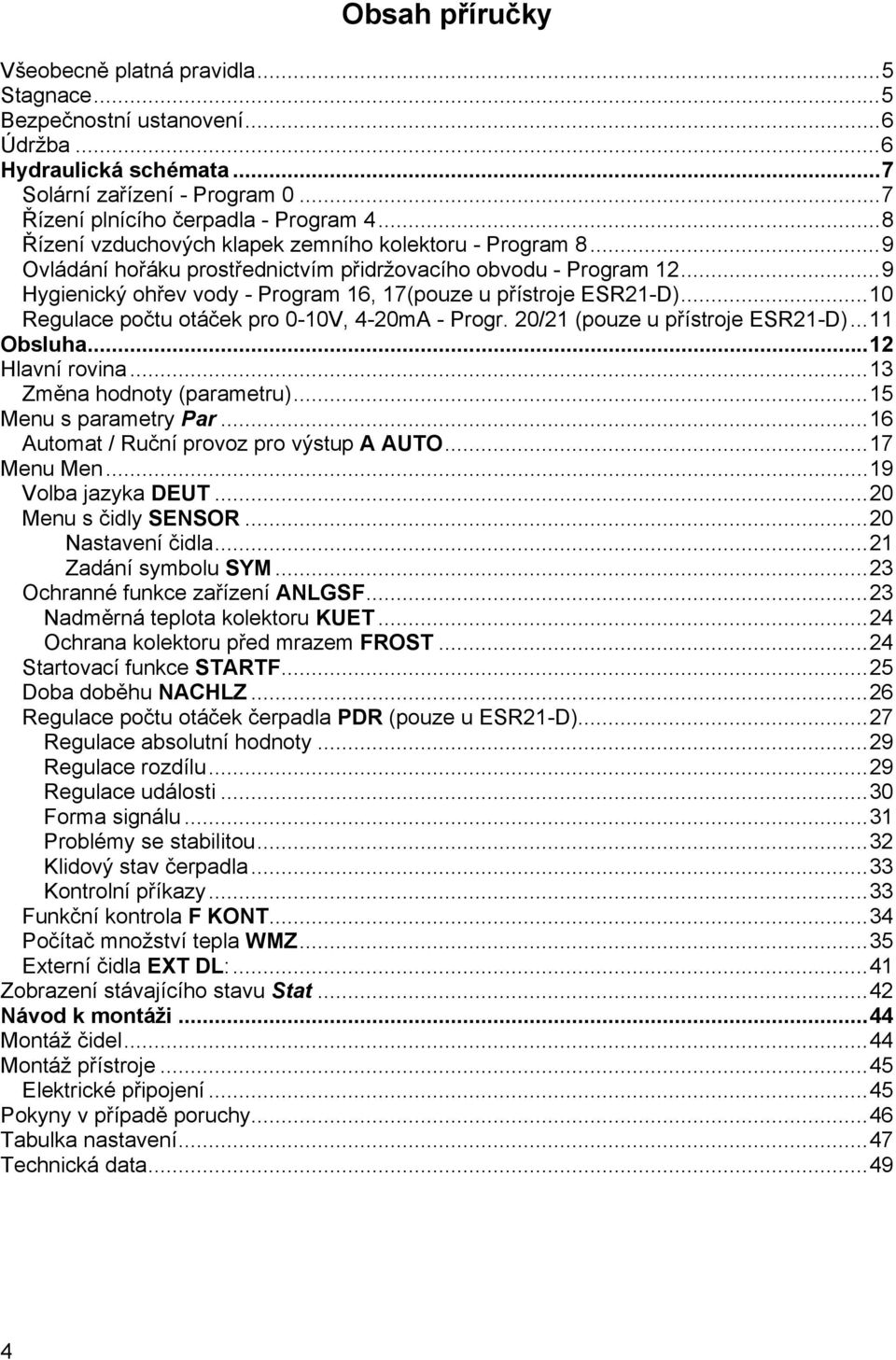 Obsah příručky

Všeobecně platná pravidla...5
Stagnace...5
Bezpečnostní ustanovení...6
Údržba...6
Hydraulická schémata...7
Solární zařízení - Program 0...7
Řízení plnícího čerpadla - Program 4...8
Řízení vzduchových klapek zemního kolektoru - Program 8...9
Ovládání hořáku prostřednictvím přidržovacího obvodu - Program 12...9
Hygienický ohřev vody - Program 16, 17(pouze u přístroje ESR21-D)...10
Regulace počtu otáček pro 0-10V, 4-20mA - Progr. 20/21 (pouze u přístroje ESR21-D)...11
Obsluha...12
Hlavní rovina...13
Změna hodnoty (parametru)...15
Menu s parametry Par...16
Automat / Ruční provoz pro výstup A AUTO...17
Menu Men...19
Volba jazyka DEUT...20
Menu s čidly SENSOR...20
Nastavení čidla...21
Zadání symbolu SYM...23
Ochranné funkce zařízení ANLGSF...23
Nadměrná teplota kolektoru KUET...24
Ochrana kolektoru před mrazem FROST...24
Startovací funkce STARTF...25
Doba doběhu NACHLZ...26
Regulace počtu otáček čerpadla PDR (pouze u ESR21-D)...27
Regulace absolutní hodnoty...29
Regulace rozdílu...29
Regulace události...30
Forma signálu...31
Problémy se stabilitou...32
Klidový stav čerpadla...33
Kontrolní příkazy...33
Funkční kontrola F KONT...34
Počítač množství tepla WMZ...35
Externí čidla EXT DL:...41
Zobrazení stávajícího stavu Stat...42
Návod k montáži...44
Montáž čidel...44
Montáž přístroje...45
Elektrické připojení...45
Pokyny v případě poruchy...46
Tabulka nastavení...47
Technická data...49

4